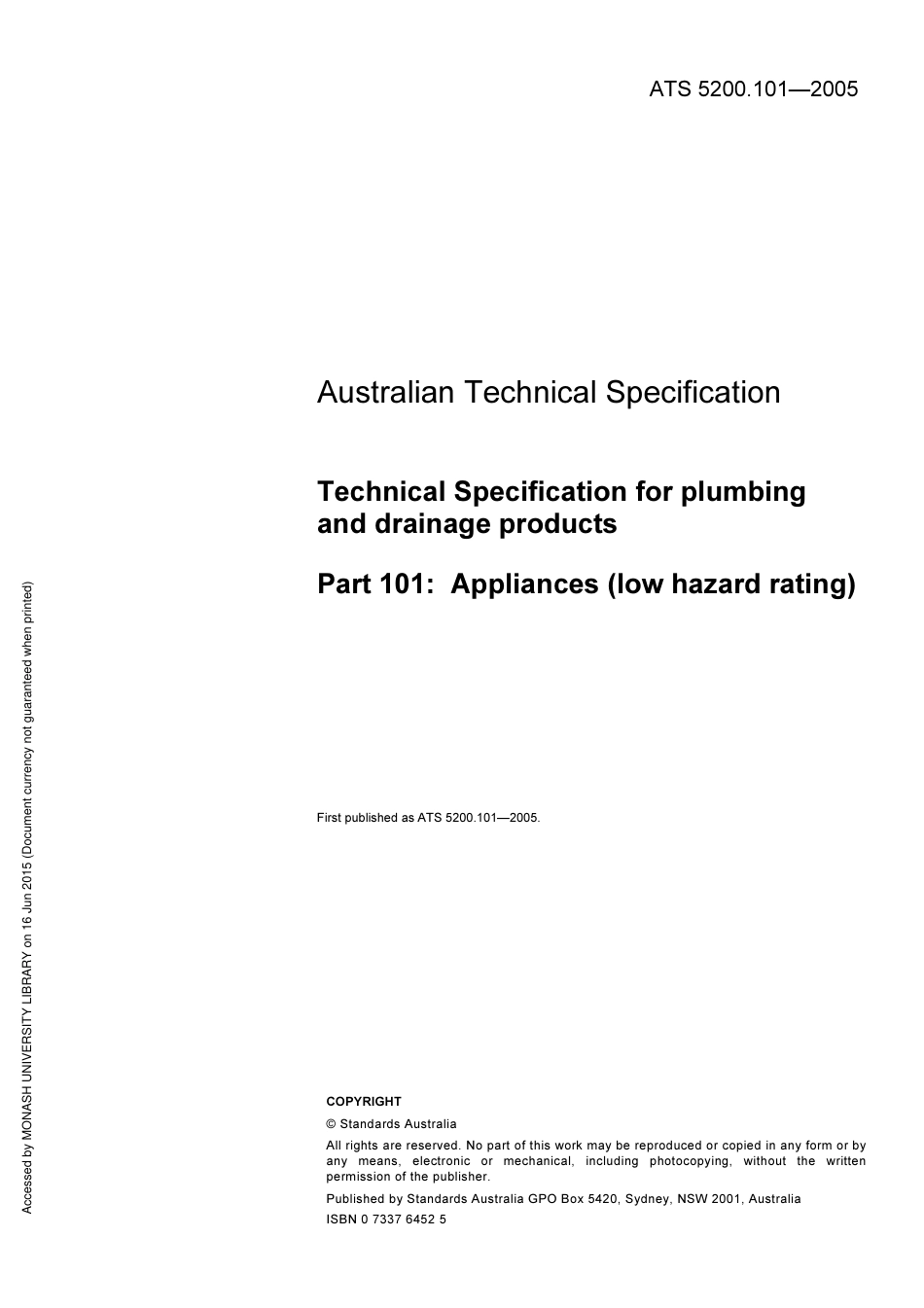 ATS 5200.101—2005

Australian Technical Specification

Technical Specification for plumbing and drainage products

Part 101: Appliances (low hazard rating)

First published as ATS 5200.101—2005.

COPYRIGHT

© Standards Australia

All rights are reserved. No part of this work may be reproduced or copied in any form or by any means, electronic or mechanical, including photocopying, without the written permission of the publisher.

Published by Standards Australia GPO Box 5420, Sydney, NSW 2001, Australia

ISBN 0 7337 6452 5

Accessed by MONASH UNIVERSITY LIBRARY on 16 Jun 2015 (Document currency not guaranteed when printed)